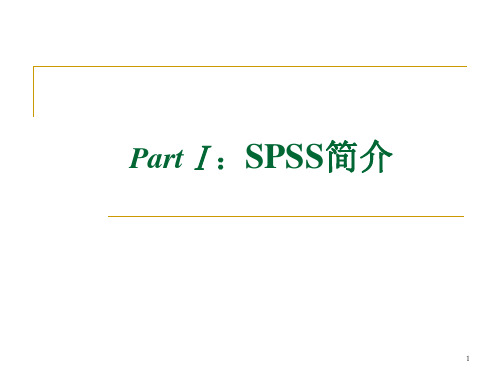 Part Ⅰ：SPSS简介

1